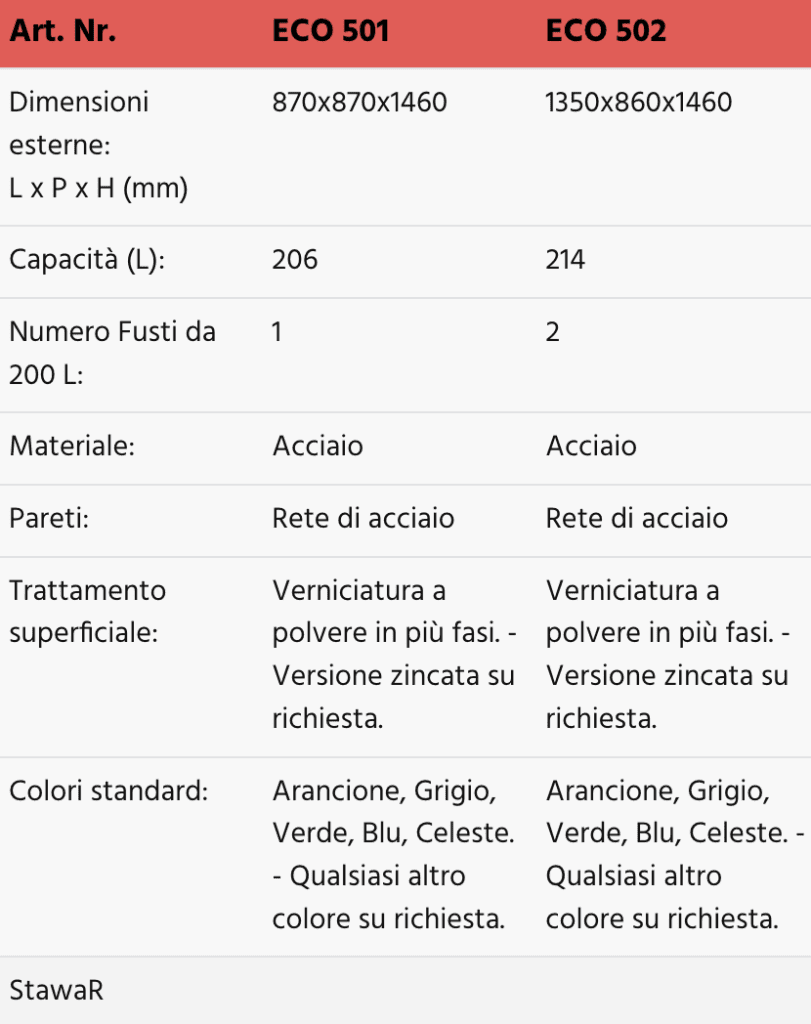 | Art. Nr. | ECO 501 | ECO 502 |
|---|---|---|
| Dimensioni esterne: L x P x H (mm) | 870x870x1460 | 1350x860x1460 |
| Capacità (L): | 206 | 214 |
| Numero Fusti da 200 L: | 1 | 2 |
| Materiale: | Acciaio | Acciaio |
| Pareti: | Rete di acciaio | Rete di acciaio |
| Trattamento superficiale: | Verniciatura a polvere in più fasi. - Versione zincata su richiesta. | Verniciatura a polvere in più fasi. - Versione zincata su richiesta. |
| Colori standard: | Arancione, Grigio, Verde, Blu, Celeste. - Qualsiasi altro colore su richiesta. | Arancione, Grigio, Verde, Blu, Celeste. - Qualsiasi altro colore su richiesta. |
| StawaR | | |